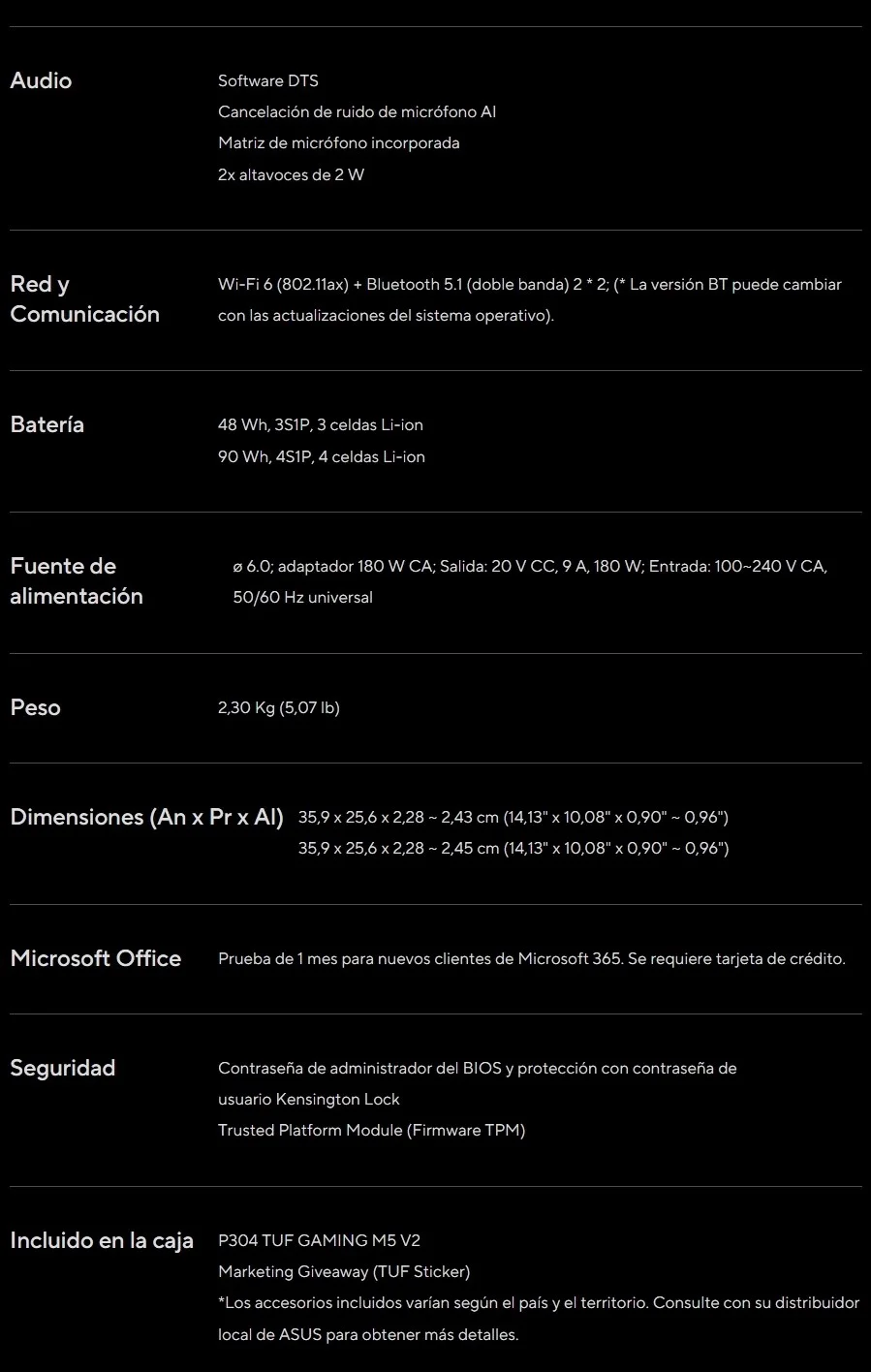 Audio

Software DTS
Cancelación de ruido de micrófono AI
Matriz de micrófono incorporada
2x altavoces de 2 W

Red y Comunicación

Wi-Fi 6 (802.11ax) + Bluetooth 5.1 (doble banda) 2 * 2; (* La versión BT puede cambiar con las actualizaciones del sistema operativo).

Batería

48 Wh, 3S1P, 3 celdas Li-ion
90 Wh, 4S1P, 4 celdas Li-ion

Fuente de alimentación

ø 6.0; adaptador 180 W CA; Salida: 20 V CC, 9 A, 180 W; Entrada: 100~240 V CA, 50/60 Hz universal

Peso

2,30 Kg (5,07 lb)

Dimensiones (An x Pr x Al)

35,9 x 25,6 x 2,28 ~ 2,43 cm (14,13" x 10,08" x 0,90" ~ 0,96")
35,9 x 25,6 x 2,28 ~ 2,45 cm (14,13" x 10,08" x 0,90" ~ 0,96")

Microsoft Office

Prueba de 1 mes para nuevos clientes de Microsoft 365. Se requiere tarjeta de crédito.

Seguridad

Contraseña de administrador del BIOS y protección con contraseña de usuario Kensington Lock
Trusted Platform Module (Firmware TPM)

Incluido en la caja

P304 TUF GAMING M5 V2
Marketing Giveaway (TUF Sticker)
*Los accesorios incluidos varían según el país y el territorio. Consulte con su distribuidor local de ASUS para obtener más detalles.